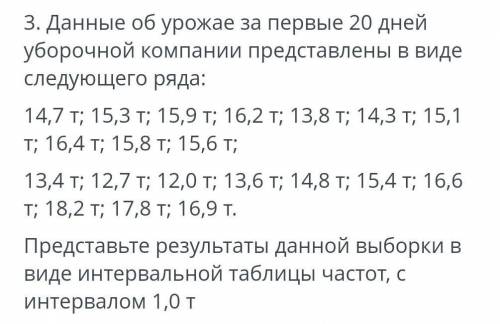 3. Данные об урожае за первые 20 дней уборочной компании представлены в виде следующего ряда:

14,7 т; 15,3 т; 15,9 т; 16,2 т; 13,8 т; 14,3 т; 15,1 т; 16,4 т; 15,8 т; 15,6 т;

13,4 т; 12,7 т; 12,0 т; 13,6 т; 14,8 т; 15,4 т; 16,6 т; 18,2 т; 17,8 т; 16,9 т.

Представьте результаты данной выборки в виде интервальной таблицы частот, с интервалом 1,0 т